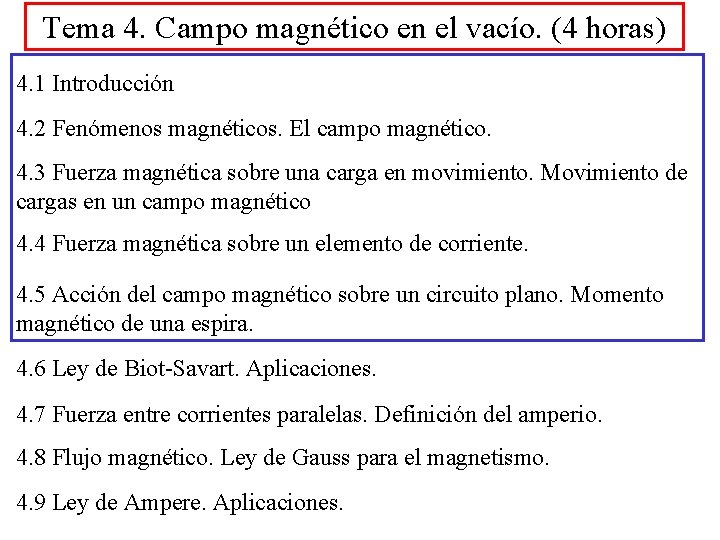 Tema 4. Campo magnético en el vacío. (4 horas)

4.1 Introducción

4.2 Fenómenos magnéticos. El campo magnético.

4.3 Fuerza magnética sobre una carga en movimiento. Movimiento de cargas en un campo magnético

4.4 Fuerza magnética sobre un elemento de corriente.

4.5 Acción del campo magnético sobre un circuito plano. Momento magnético de una espira.

4.6 Ley de Biot-Savart. Aplicaciones.

4.7 Fuerza entre corrientes paralelas. Definición del amperio.

4.8 Flujo magnético. Ley de Gauss para el magnetismo.

4.9 Ley de Ampere. Aplicaciones.